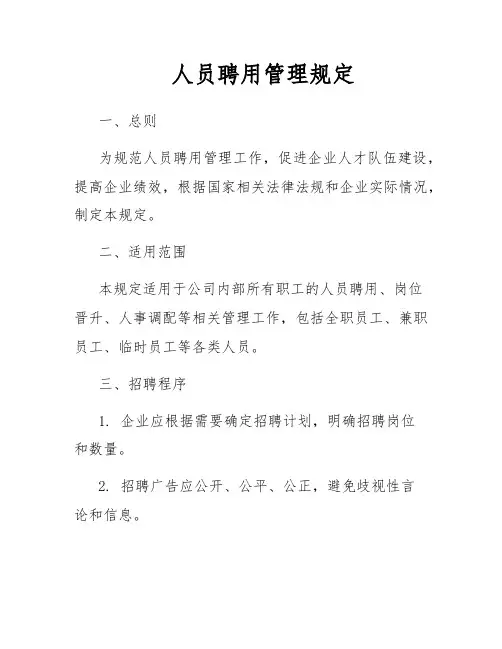 人员聘用管理规定

一、总则

为规范人员聘用管理工作，促进企业人才队伍建设，提高企业绩效，根据国家相关法律法规和企业实际情况，制定本规定。

二、适用范围

本规定适用于公司内部所有职工的人员聘用、岗位晋升、人事调配等相关管理工作，包括全职员工、兼职员工、临时员工等各类人员。

三、招聘程序

1. 企业应根据需要确定招聘计划，明确招聘岗位和数量。

2. 招聘广告应公开、公平、公正，避免歧视性言论和信息。